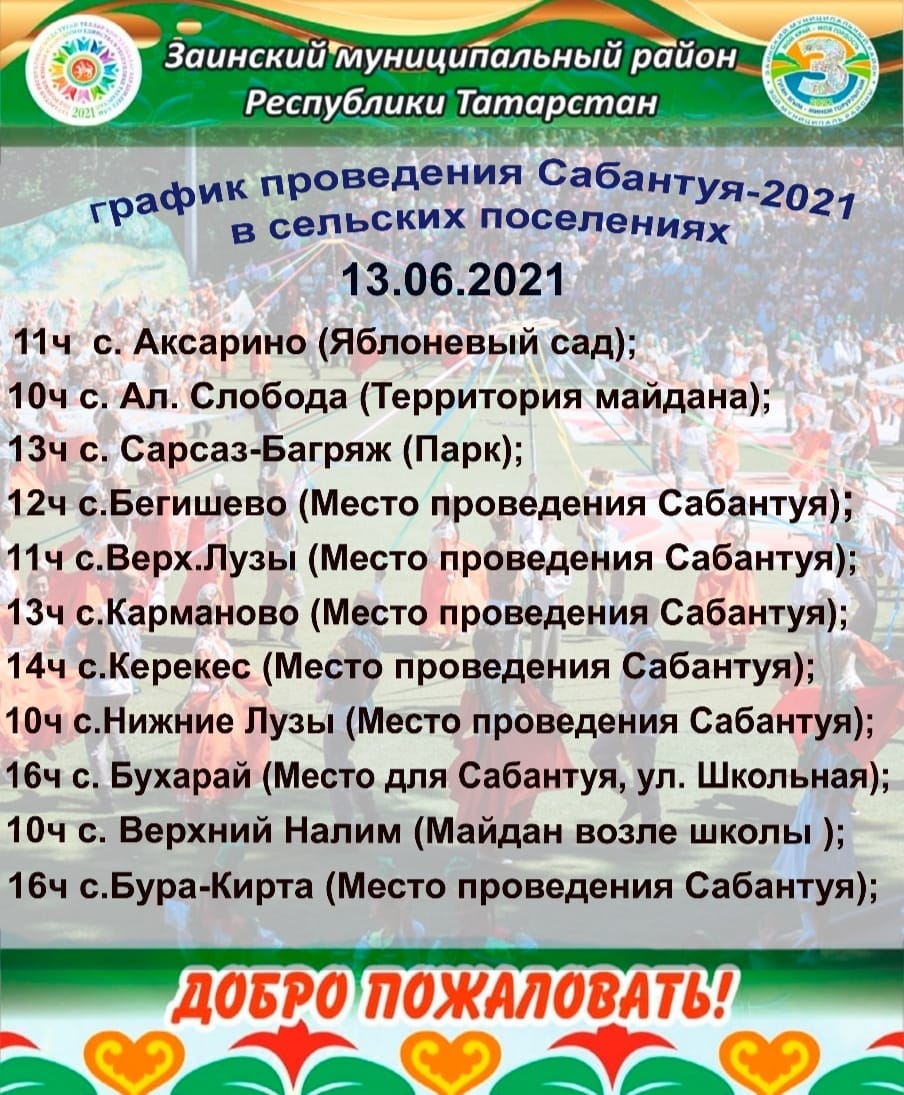 Заинский муниципальный район
Республики Татарстан

график проведения Сабантуя-2021
в сельских поселениях

13.06.2021

11ч с. Аксарино (Яблоневый сад);
10ч с. Ал. Слобода (Территория майдана);
13ч с. Сарсаз-Багряж (Парк);
12ч с.Бегишево (Место проведения Сабантуя);
11ч с.Верх.Лузы (Место проведения Сабантуя);
13ч с.Карманово (Место проведения Сабантуя);
14ч с.Керекес (Место проведения Сабантуя);
10ч с.Нижние Лузы (Место проведения Сабантуя);
16ч с. Бухарай (Место для Сабантуя, ул. Школьная);
10ч с. Верхний Налим (Майдан возле школы );
16ч с.Бура-Кирта (Место проведения Сабантуя);

ДОБРО ПОЖАЛОВАТЬ!